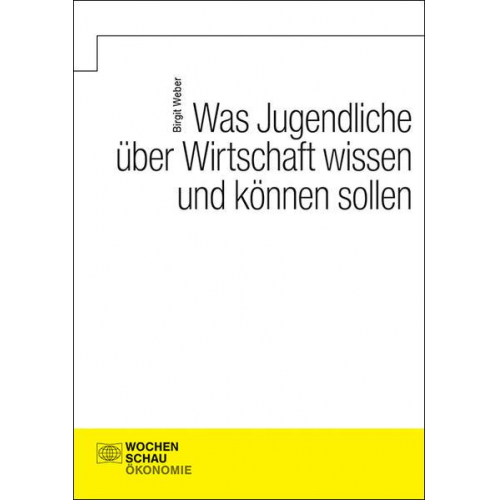 Birgit Weber

Was Jugendliche über Wirtschaft wissen und können sollen

WOCHEN
SCHAU
ÖKONOMIE